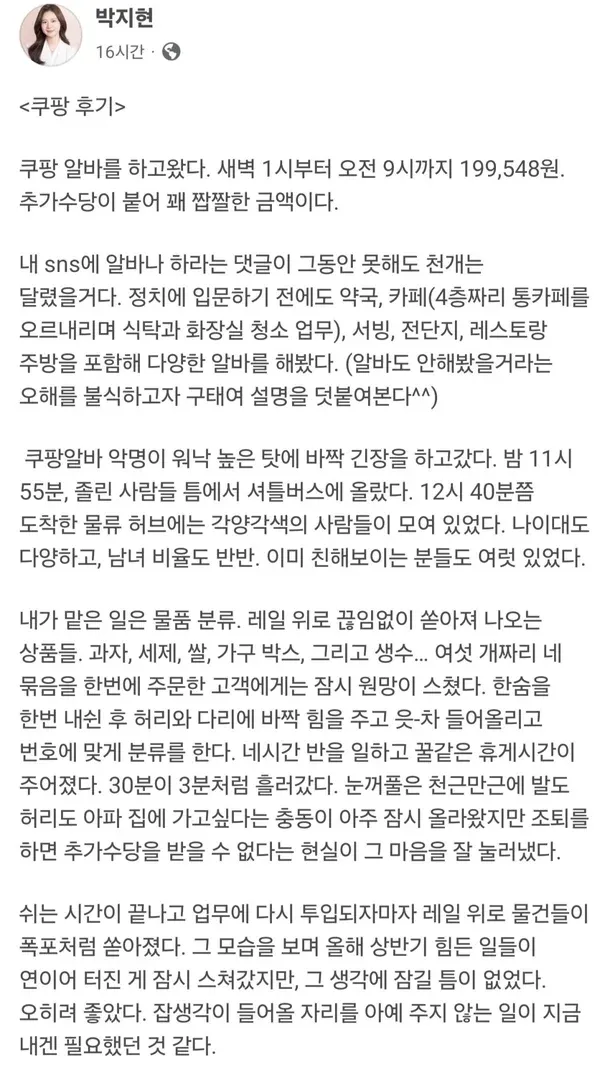 박지현
16시간 ·

<쿠팡 후기>

쿠팡 알바를 하고왔다. 새벽 1시부터 오전 9시까지 199,548원. 추가수당이 붙어 꽤 짭짤한 금액이다.

내 sns에 알바나 하라는 댓글이 그동안 못해도 천개는 달렸을거다. 정치에 입문하기 전에도 약국, 카페(4층짜리 통카페를 오르내리며 식탁과 화장실 청소 업무), 서빙, 전단지, 레스토랑 주방을 포함해 다양한 알바를 해봤다. (알바도 안해봤을거라는 오해를 불식하고자 구태여 설명을 덧붙여본다^^)

쿠팡알바 악명이 워낙 높은 탓에 바짝 긴장을 하고갔다. 밤 11시 55분, 졸린 사람들 틈에서 셔틀버스에 올랐다. 12시 40분쯤 도착한 물류 허브에는 각양각색의 사람들이 모여 있었다. 나이대도 다양하고, 남녀 비율도 반반. 이미 친해보이는 분들도 여럿 있었다.

내가 맡은 일은 물품 분류. 레일 위로 끊임없이 쏟아져 나오는 상품들. 과자, 세제, 쌀, 가구 박스, 그리고 생수... 여섯 개짜리 네 묶음을 한번에 주문한 고객에게는 잠시 원망이 스쳤다. 한숨을 한번 내쉰 후 허리와 다리에 바짝 힘을 주고 읏-차 들어올리고 번호에 맞게 분류를 한다. 네시간 반을 일하고 꿀같은 휴게시간이 주어졌다. 30분이 3분처럼 흘러갔다. 눈꺼풀은 천근만근에 발도 허리도 아파 집에 가고싶다는 충동이 아주 잠시 올라왔지만 조퇴를 하면 추가수당을 받을 수 없다는 현실이 그 마음을 잘 눌러냈다.

쉬는 시간이 끝나고 업무에 다시 투입되자마자 레일 위로 물건들이 폭포처럼 쏟아졌다. 그 모습을 보며 올해 상반기 힘든 일들이 연이어 터진 게 잠시 스쳐갔지만, 그 생각에 잠길 틈이 없었다. 오히려 좋았다. 잡생각이 들어올 자리를 아예 주지 않는 일이 지금 내겐 필요했던 것 같다.